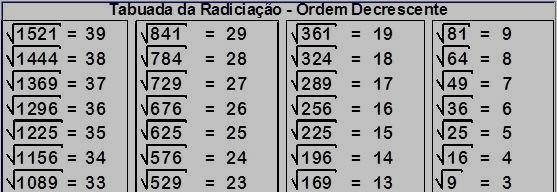 Tabuada da Radiciação - Ordem Decrescente

$\sqrt{1521} = 39$
$\sqrt{1444} = 38$
$\sqrt{1369} = 37$
$\sqrt{1296} = 36$
$\sqrt{1225} = 35$
$\sqrt{1156} = 34$
$\sqrt{1089} = 33$

$\sqrt{841} = 29$
$\sqrt{784} = 28$
$\sqrt{729} = 27$
$\sqrt{676} = 26$
$\sqrt{625} = 25$
$\sqrt{576} = 24$
$\sqrt{529} = 23$

$\sqrt{361} = 19$
$\sqrt{324} = 18$
$\sqrt{289} = 17$
$\sqrt{256} = 16$
$\sqrt{225} = 15$
$\sqrt{196} = 14$
$\sqrt{169} = 13$

$\sqrt{81} = 9$
$\sqrt{64} = 8$
$\sqrt{49} = 7$
$\sqrt{36} = 6$
$\sqrt{25} = 5$
$\sqrt{16} = 4$
$\sqrt{9} = 3$